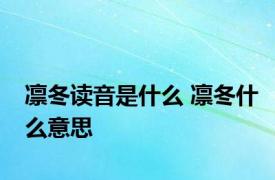 凛冬读音是什么 凛冬什么意思